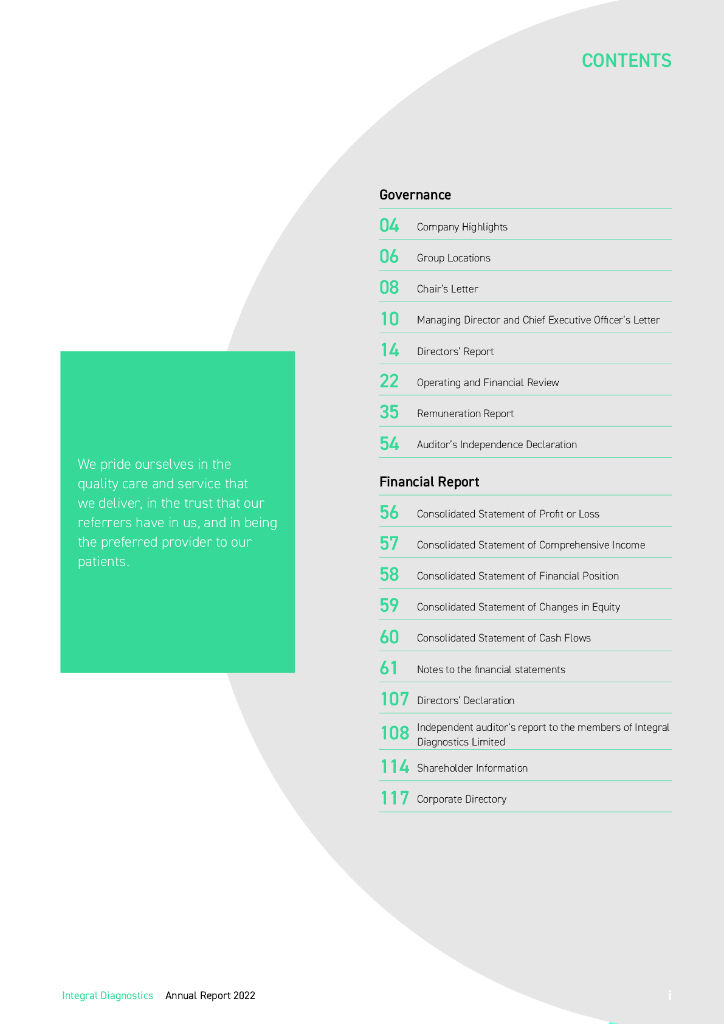 CONTENTS

We pride ourselves in the quality care and service that we deliver, in the trust that our referrers have in us, and in being the preferred provider to our patients.

Governance

04 Company Highlights
06 Group Locations
08 Chair's Letter
10 Managing Director and Chief Executive Officer's Letter
14 Directors' Report
22 Operating and Financial Review
35 Remuneration Report
54 Auditor's Independence Declaration

Financial Report

56 Consolidated Statement of Profit or Loss
57 Consolidated Statement of Comprehensive Income
58 Consolidated Statement of Financial Position
59 Consolidated Statement of Changes in Equity
60 Consolidated Statement of Cash Flows
61 Notes to the financial statements
107 Directors' Declaration
108 Independent auditor's report to the members of Integral Diagnostics Limited
114 Shareholder Information
117 Corporate Directory

Integral Diagnostics Annual Report 2022

i